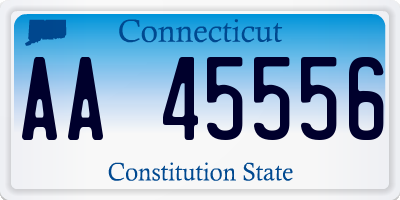 Connecticut

AA 45556

Constitution State